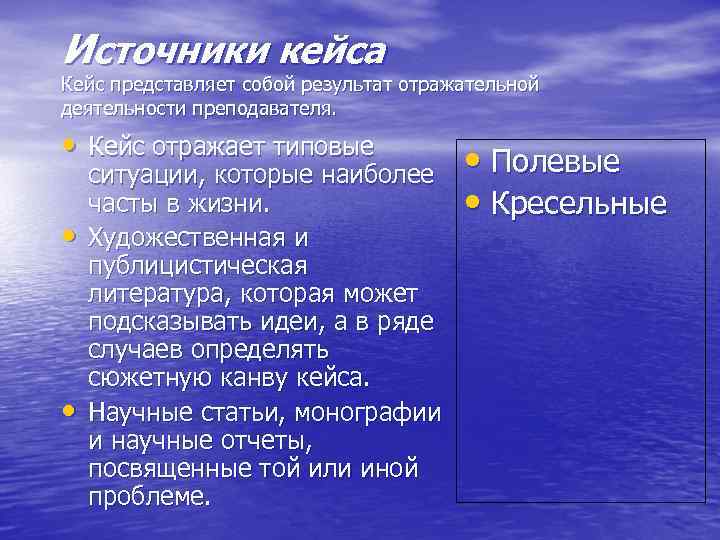 Источники кейса
Кейс представляет собой результат отражательной деятельности преподавателя.

• Кейс отражает типовые ситуации, которые наиболее часты в жизни.
• Художественная и публицистическая литература, которая может подсказывать идеи, а в ряде случаев определять сюжетную канву кейса.
• Научные статьи, монографии и научные отчеты, посвященные той или иной проблеме.

• Полевые
• Кресельные